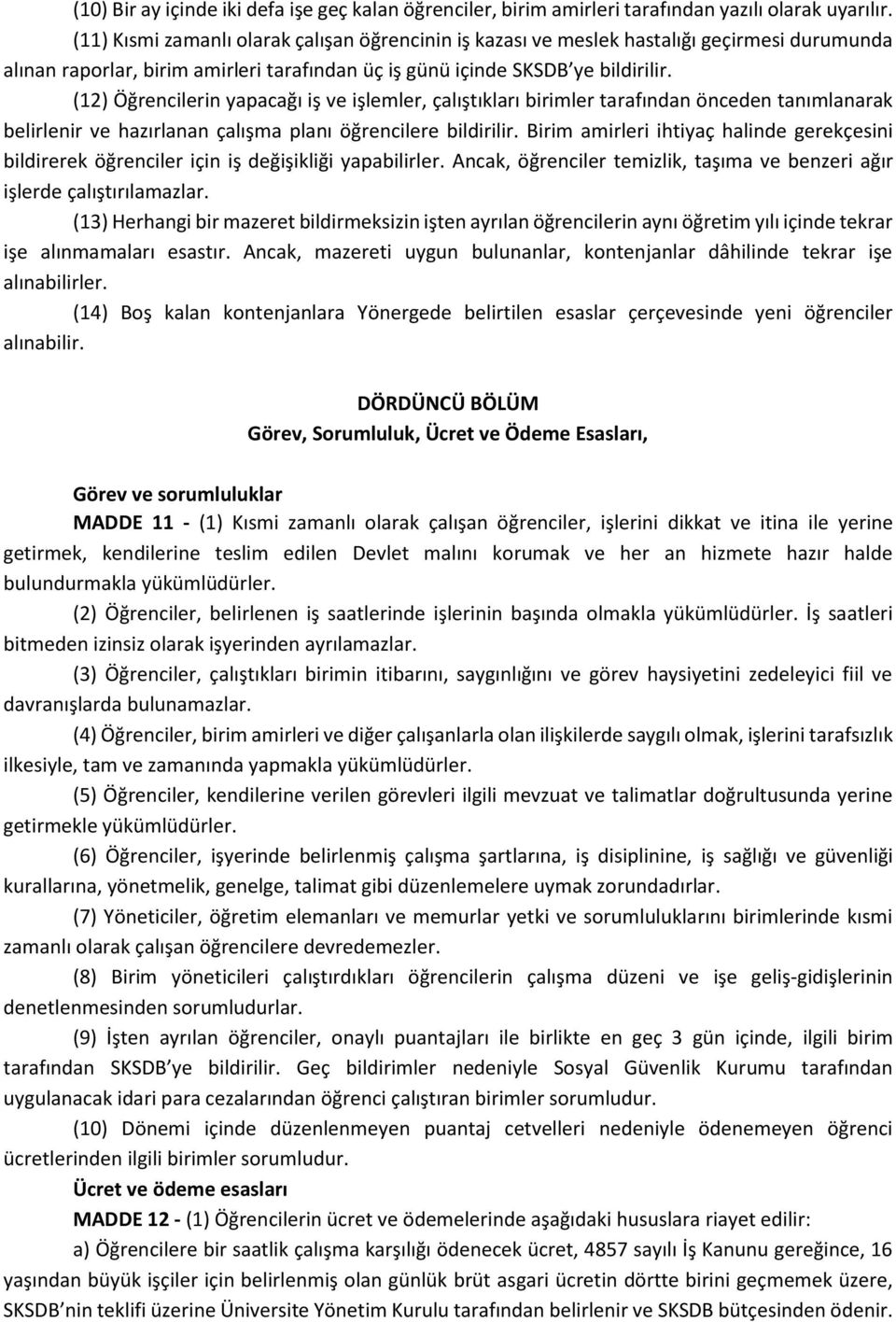 (10) Bir ay içinde iki defa işe geç kalan öğrenciler, birim amirleri tarafından yazılı olarak uyarılır.

(11) Kısmi zamanlı olarak çalışan öğrencinin iş kazası ve meslek hastalığı geçirmesi durumunda alınan raporlar, birim amirleri tarafından üç iş günü içinde SKSDB'ye bildirilir.

(12) Öğrencilerin yapacağı iş ve işlemler, çalıştıkları birimler tarafından önceden tanımlanarak belirlenir ve hazırlanan çalışma planı öğrencilere bildirilir. Birim amirleri ihtiyaç halinde gerekçesini bildirerek öğrenciler için iş değişikliği yapabilirler. Ancak, öğrenciler temizlik, taşıma ve benzeri ağır işlerde çalıştırılamazlar.

(13) Herhangi bir mazeret bildirmeksizin işten ayrılan öğrencilerin aynı öğretim yılı içinde tekrar işe alınmamaları esastır. Ancak, mazereti uygun bulunanlar, kontenjanlar dâhilinde tekrar işe alınabilirler.

(14) Boş kalan kontenjanlara Yönergede belirtilen esaslar çerçevesinde yeni öğrenciler alınabilir.

DÖRDÜNCÜ BÖLÜM
Görev, Sorumluluk, Ücret ve Ödeme Esasları,

Görev ve sorumluluklar
MADDE 11 - (1) Kısmi zamanlı olarak çalışan öğrenciler, işlerini dikkat ve itina ile yerine getirmek, kendilerine teslim edilen Devlet malını korumak ve her an hizmete hazır halde bulundurmakla yükümlüdürler.

(2) Öğrenciler, belirlenen iş saatlerinde işlerinin başında olmakla yükümlüdürler. İş saatleri bitmeden izinsiz olarak işyerinden ayrılamazlar.

(3) Öğrenciler, çalıştıkları birimin itibarını, saygınlığını ve görev haysiyetini zedeleyici fiil ve davranışlarda bulunamazlar.

(4) Öğrenciler, birim amirleri ve diğer çalışanlarla olan ilişkilerde saygılı olmak, işlerini tarafsızlık ilkesiyle, tam ve zamanında yapmakla yükümlüdürler.

(5) Öğrenciler, kendilerine verilen görevleri ilgili mevzuat ve talimatlar doğrultusunda yerine getirmekle yükümlüdürler.

(6) Öğrenciler, işyerinde belirlenmiş çalışma şartlarına, iş disiplinine, iş sağlığı ve güvenliği kurallarına, yönetmelik, genelge, talimat gibi düzenlemelere uymak zorundadırlar.

(7) Yöneticiler, öğretim elemanları ve memurlar yetki ve sorumluluklarını birimlerinde kısmi zamanlı olarak çalışan öğrencilere devredemezler.

(8) Birim yöneticileri çalıştırdıkları öğrencilerin çalışma düzeni ve işe geliş-gidişlerinin denetlenmesinden sorumludurlar.

(9) İşten ayrılan öğrenciler, onaylı puantajları ile birlikte en geç 3 gün içinde, ilgili birim tarafından SKSDB'ye bildirilir. Geç bildirimler nedeniyle Sosyal Güvenlik Kurumu tarafından uygulanacak idari para cezalarından öğrenci çalıştıran birimler sorumludur.

(10) Dönemi içinde düzenlenmeyen puantaj cetvelleri nedeniyle ödenemeyen öğrenci ücretlerinden ilgili birimler sorumludur.

Ücret ve ödeme esasları
MADDE 12 - (1) Öğrencilerin ücret ve ödemelerinde aşağıdaki hususlara riayet edilir:

a) Öğrencilere bir saatlik çalışma karşılığı ödenecek ücret, 4857 sayılı İş Kanunu gereğince, 16 yaşından büyük işçiler için belirlenmiş olan günlük brüt asgari ücretin dörtte birini geçmemek üzere, SKSDB'nin teklifi üzerine Üniversite Yönetim Kurulu tarafından belirlenir ve SKSDB bütçesinden ödenir.